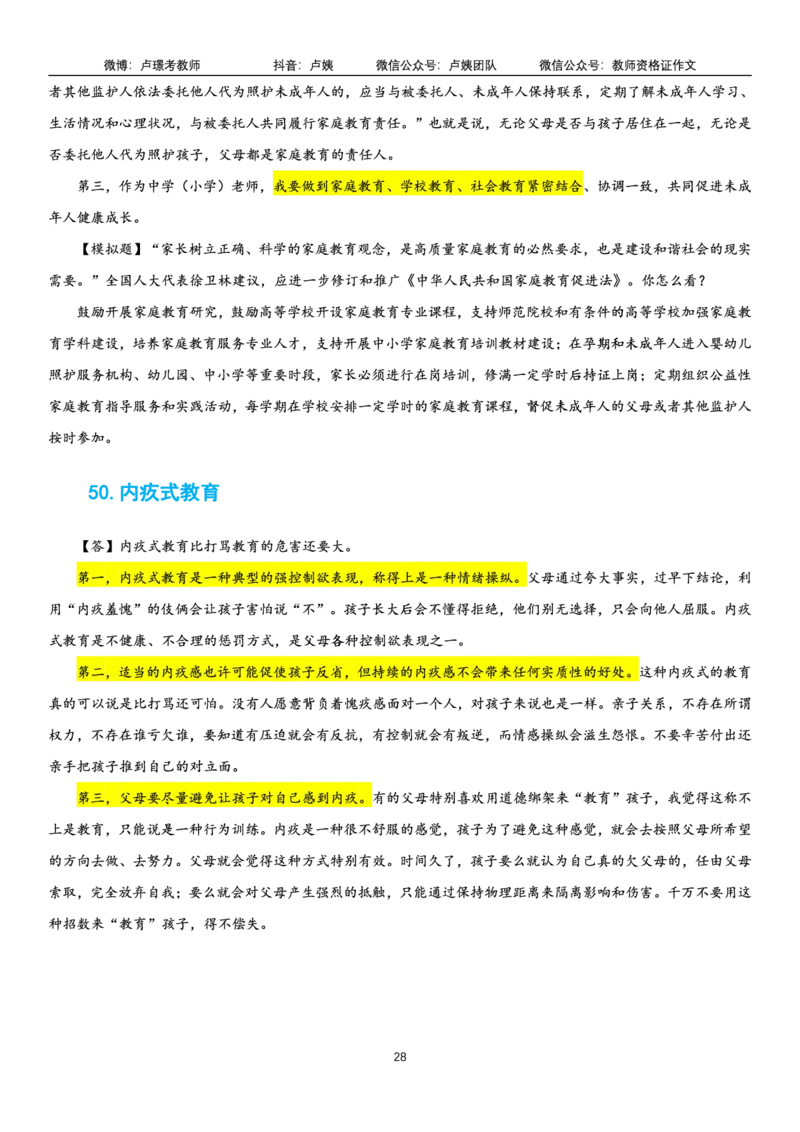 微博：卢璟考教师　　抖音：卢姨　　微信公众号：卢姨团队　　微信公众号：教师资格证作文

者其他监护人依法委托他人代为照护未成年人的，应当与被委托人、未成年人保持联系，定期了解未成年人学习、生活情况和心理状况，与被委托人共同履行家庭教育责任。”也就是说，无论父母是否与孩子居住在一起，无论是否委托他人代为照护孩子，父母都是家庭教育的责任人。

第三，作为中学（小学）老师，我要做到家庭教育、学校教育、社会教育紧密结合、协调一致，共同促进未成年人健康成长。

【模拟题】“家长树立正确、科学的家庭教育观念，是高质量家庭教育的必然要求，也是建设和谐社会的现实需要。”全国人大代表徐卫林建议，应进一步修订和推广《中华人民共和国家庭教育促进法》。你怎么看？

鼓励开展家庭教育研究，鼓励高等学校开设家庭教育专业课程，支持师范院校和有条件的高等学校加强家庭教育学科建设，培养家庭教育服务专业人才，支持开展中小学家庭教育培训教材建设；在孕期和未成年人进入婴幼儿照护服务机构、幼儿园、中小学等重要时段，家长必须进行在岗培训，修满一定学时后持证上岗；定期组织公益性家庭教育指导服务和实践活动，每学期在学校安排一定学时的家庭教育课程，督促未成年人的父母或者其他监护人按时参加。

50. 内疚式教育

【答】内疚式教育比打骂教育的危害还要大。

第一，内疚式教育是一种典型的强控制欲表现，称得上是一种情绪操纵。父母通过夸大事实，过早下结论，利用“内疚羞愧”的伎俩会让孩子害怕说“不”。孩子长大后会不懂得拒绝，他们别无选择，只会向他人屈服。内疚式教育是不健康、不合理的惩罚方式，是父母各种控制欲表现之一。

第二，适当的内疚感也许可能促使孩子反省，但持续的内疚感不会带来任何实质性的好处。这种内疚式的教育真的可以说是比打骂还可怕。没有人愿意背负着愧疚感面对一个人，对孩子来说也是一样。亲子关系，不存在所谓权力，不存在谁亏欠谁，要知道有压迫就会有反抗，有控制就会有叛逆，而情感操纵会滋生怨恨。不要辛苦付出还亲手把孩子推到自己的对立面。

第三，父母要尽量避免让孩子对自己感到内疚。有的父母特别喜欢用道德绑架来“教育”孩子，我觉得这称不上是教育，只能说是一种行为训练。内疚是一种很不舒服的感觉，孩子为了避免这种感觉，就会去按照父母所希望的方向去做、去努力。父母就会觉得这种方式特别有效。时间久了，孩子要么就认为自己真的欠父母的，任由父母索取，完全放弃自我；要么就会对父母产生强烈的抵触，只能通过保持物理距离来隔离影响和伤害。千万不要用这种招数来“教育”孩子，得不偿失。

28